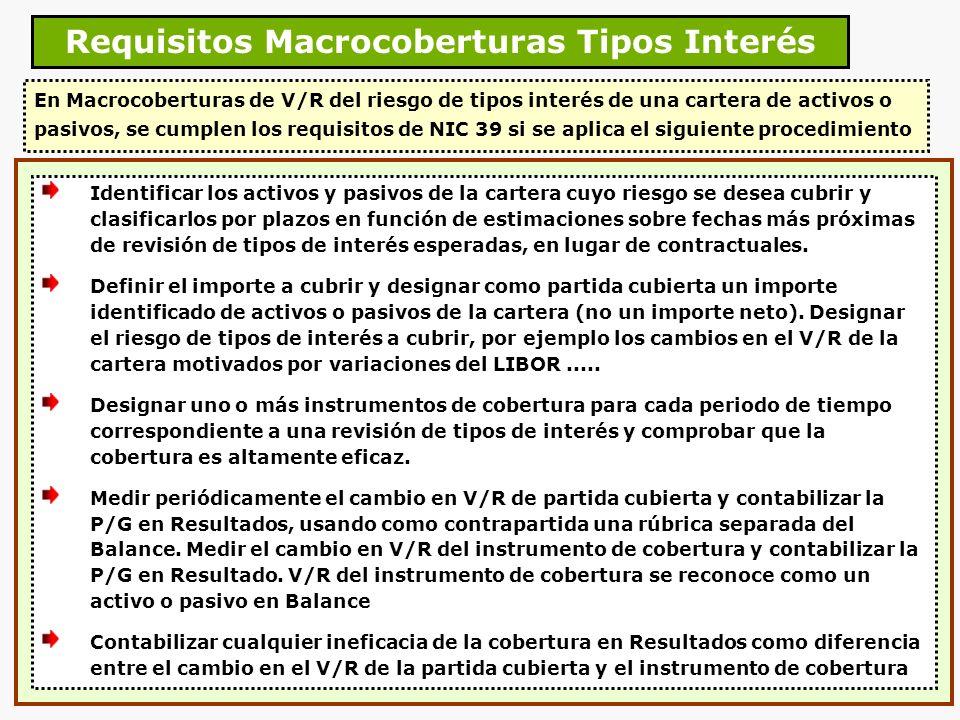 Requisitos Macrocoberturas Tipos Interés

En Macrocoberturas de V/R del riesgo de tipos interés de una cartera de activos o pasivos, se cumplen los requisitos de NIC 39 si se aplica el siguiente procedimiento

Identificar los activos y pasivos de la cartera cuyo riesgo se desea cubrir y clasificarlos por plazos en función de estimaciones sobre fechas más próximas de revisión de tipos de interés esperadas, en lugar de contractuales.

Definir el importe a cubrir y designar como partida cubierta un importe identificado de activos o pasivos de la cartera (no un importe neto). Designar el riesgo de tipos de interés a cubrir, por ejemplo los cambios en el V/R de la cartera motivados por variaciones del LIBOR .....

Designar uno o más instrumentos de cobertura para cada periodo de tiempo correspondiente a una revisión de tipos de interés y comprobar que la cobertura es altamente eficaz.

Medir periódicamente el cambio en V/R de partida cubierta y contabilizar la P/G en Resultados, usando como contrapartida una rúbrica separada del Balance. Medir el cambio en V/R del instrumento de cobertura y contabilizar la P/G en Resultado. V/R del instrumento de cobertura se reconoce como un activo o pasivo en Balance

Contabilizar cualquier ineficacia de la cobertura en Resultados como diferencia entre el cambio en el V/R de la partida cubierta y el instrumento de cobertura